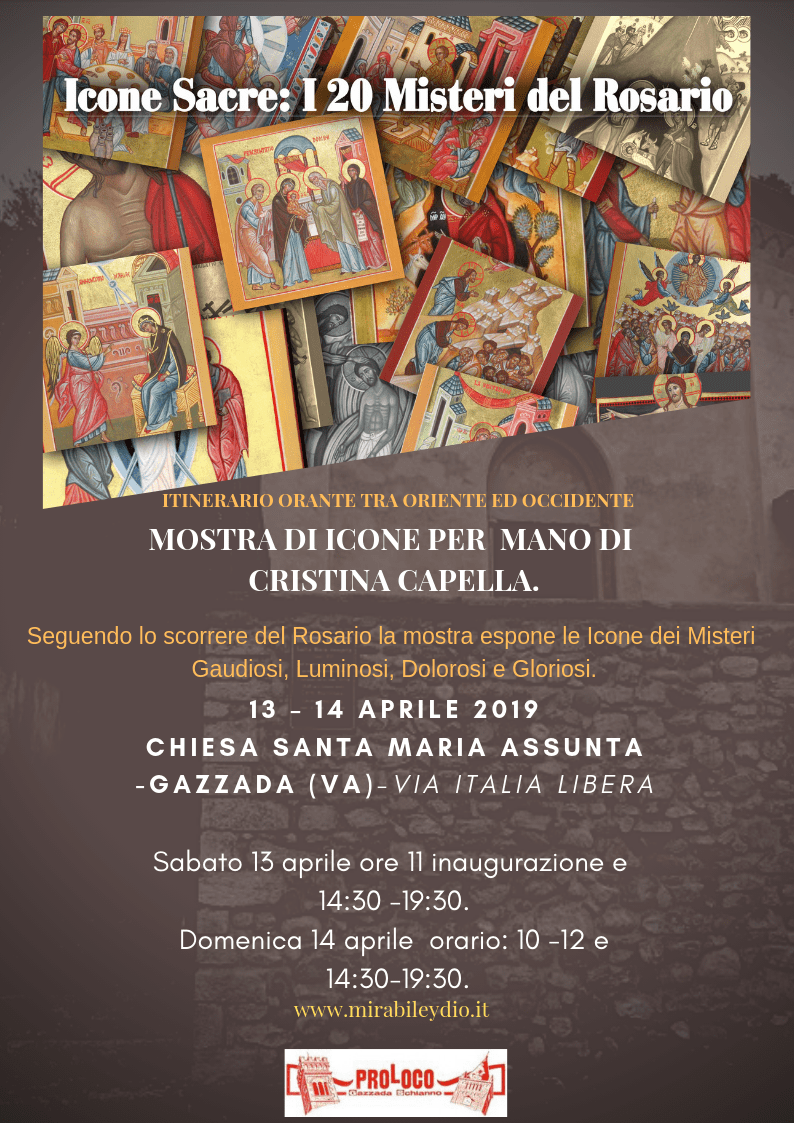 Icone Sacre: I 20 Misteri del Rosario

ITINERARIO ORANTE TRA ORIENTE ED OCCIDENTE

MOSTRA DI ICONE PER MANO DI CRISTINA CAPELLA.

Seguendo lo scorrere del Rosario la mostra espone le Icone dei Misteri Gaudiosi, Luminosi, Dolorosi e Gloriosi.

13 - 14 APRILE 2019
CHIESA SANTA MARIA ASSUNTA
-GAZZADA (VA)-VIA ITALIA LIBERA

Sabato 13 aprile ore 11 inaugurazione e 14:30 -19:30.
Domenica 14 aprile orario: 10 -12 e 14:30-19:30.

www.mirabileydio.it

PROLOCO
Gazzada Schianno